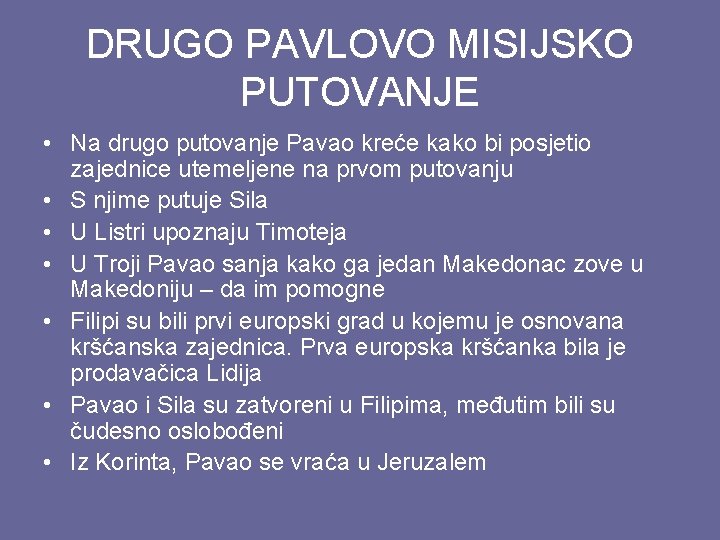 DRUGO PAVLOVO MISIJSKO PUTOVANJE

• Na drugo putovanje Pavao kreće kako bi posjetio zajednice utemeljene na prvom putovanju
• S njime putuje Sila
• U Listri upoznaju Timoteja
• U Troji Pavao sanja kako ga jedan Makedonac zove u Makedoniju – da im pomogne
• Filipi su bili prvi europski grad u kojemu je osnovana kršćanska zajednica. Prva europska kršćanka bila je prodavačica Lidija
• Pavao i Sila su zatvoreni u Filipima, međutim bili su čudesno oslobođeni
• Iz Korinta, Pavao se vraća u Jeruzalem